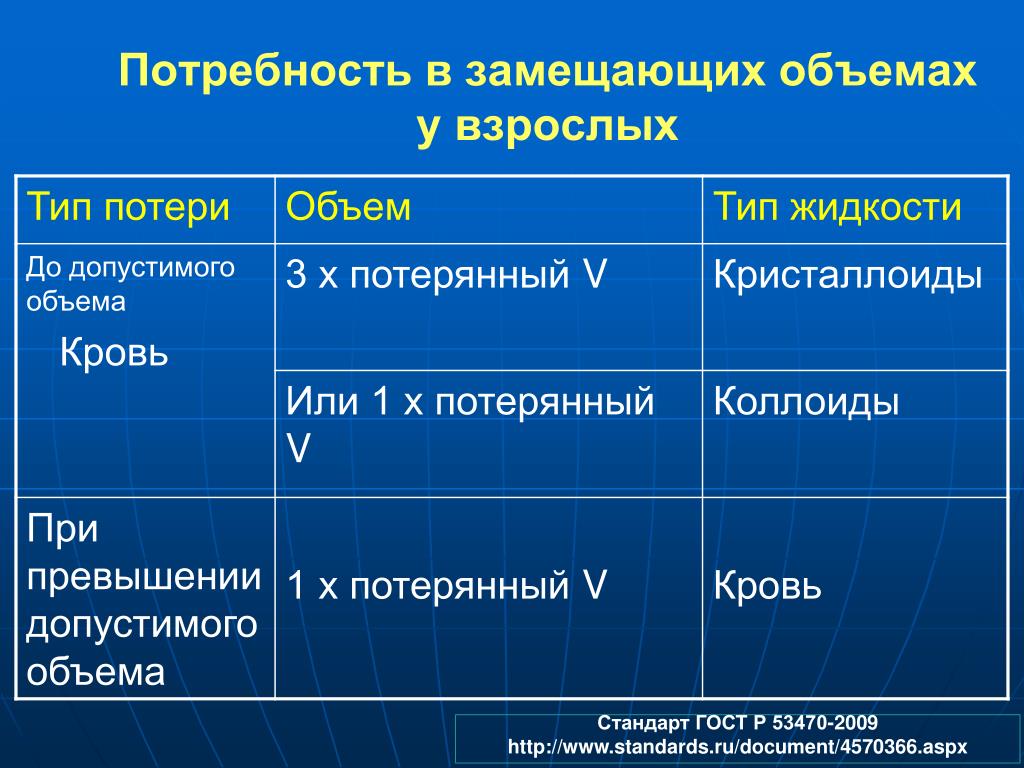 Потребность в замещающих объемах у взрослых

| Тип потери | Объем | Тип жидкости |
|---|---|---|
| До допустимого объема Кровь | 3 х потерянный V | Кристаллоиды |
| | Или 1 х потерянный V | Коллоиды |
| При превышении допустимого объема | 1 х потерянный V | Кровь |

Стандарт ГОСТ Р 53470-2009
http://www.standards.ru/document/4570366.aspx